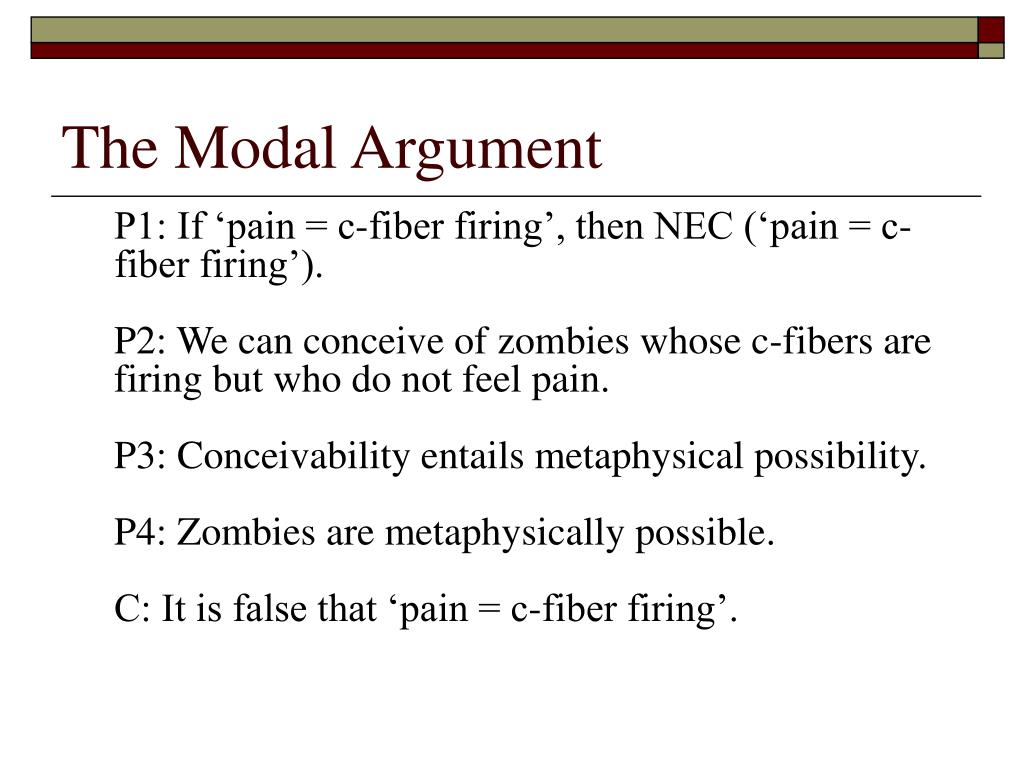 The Modal Argument

P1: If ‘pain = c-fiber firing’, then NEC (‘pain = c-fiber firing’).

P2: We can conceive of zombies whose c-fibers are firing but who do not feel pain.

P3: Conceivability entails metaphysical possibility.

P4: Zombies are metaphysically possible.

C: It is false that ‘pain = c-fiber firing’.